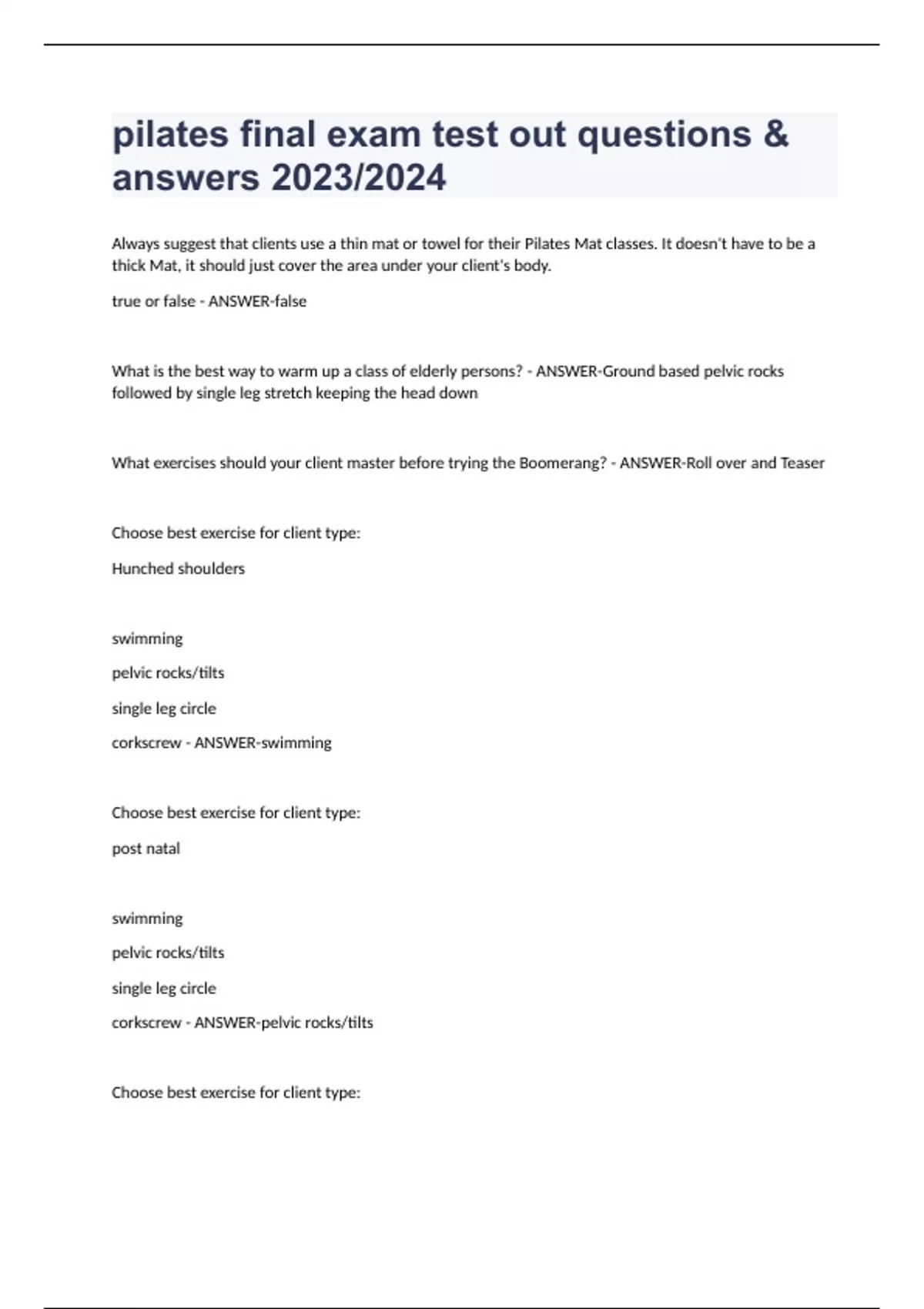 pilates final exam test out questions & answers 2023/2024

Always suggest that clients use a thin mat or towel for their Pilates Mat classes. It doesn't have to be a thick Mat, it should just cover the area under your client's body.

true or false - ANSWER-false

What is the best way to warm up a class of elderly persons? - ANSWER-Ground based pelvic rocks followed by single leg stretch keeping the head down

What exercises should your client master before trying the Boomerang? - ANSWER-Roll over and Teaser

Choose best exercise for client type:

Hunched shoulders

swimming

pelvic rocks/tilts

single leg circle

corkscrew - ANSWER-swimming

Choose best exercise for client type:

post natal

swimming

pelvic rocks/tilts

single leg circle

corkscrew - ANSWER-pelvic rocks/tilts

Choose best exercise for client type: